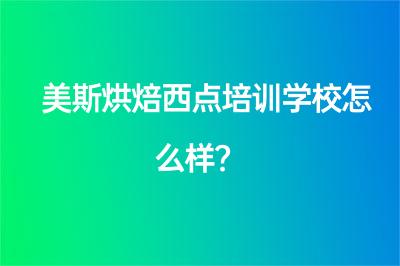 美斯烘焙西点培训学校怎么样?